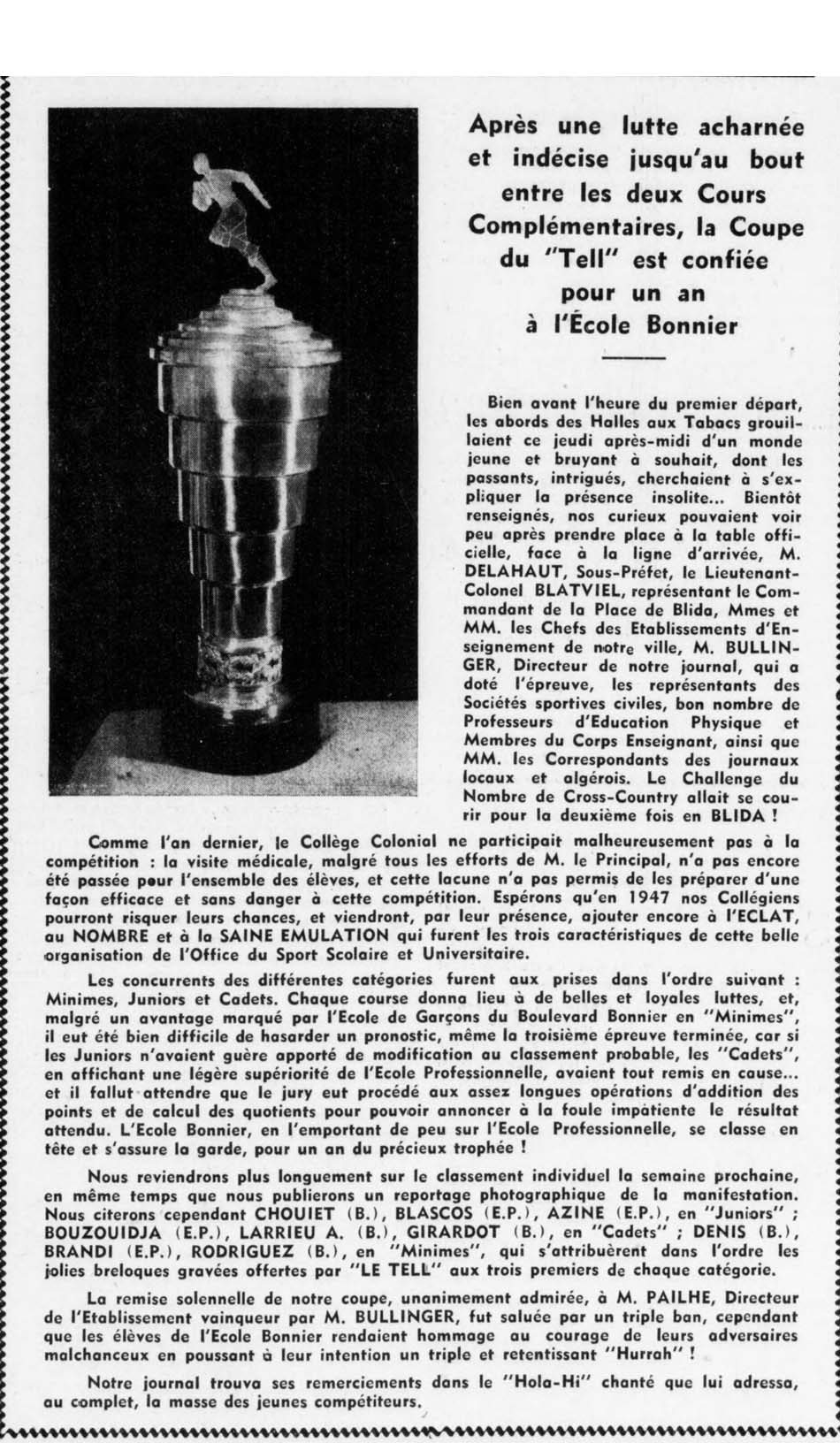 Après une lutte acharnée et indécise jusqu'au bout entre les deux Cours Complémentaires, la Coupe du "Tell" est confiée pour un an à l'École Bonnier

Bien avant l'heure du premier départ, les abords des Halles aux Tabacs grouillaient ce jeudi après-midi d'un monde jeune et bruyant à souhait, dont les passants, intrigués, cherchaient à s'expliquer la présence insolite... Bientôt renseignés, nos curieux pouvaient voir peu après prendre place à la table officielle, face à la ligne d'arrivée, M. DELAHAUT, Sous-Préfet, le Lieutenant-Colonel BLATVIEL, représentant le Commandant de la Place de Blida, Mmes et MM. les Chefs des Etablissements d'Enseignement de notre ville, M. BULLINGER, Directeur de notre journal, qui a doté l'épreuve, les représentants des Sociétés sportives civiles, bon nombre de Professeurs d'Education Physique et Membres du Corps Enseignant, ainsi que MM. les Correspondants des journaux locaux et algérois. Le Challenge du Nombre de Cross-Country allait se courir pour la deuxième fois en BLIDA !

Comme l'an dernier, le Collège Colonial ne participait malheureusement pas à la compétition : la visite médicale, malgré tous les efforts de M. le Principal, n'a pas encore été passée pour l'ensemble des élèves, et cette lacune n'a pas permis de les préparer d'une façon efficace et sans danger à cette compétition. Espérons qu'en 1947 nos Collégiens pourront risquer leurs chances, et viendront, par leur présence, ajouter encore à l'ECLAT, au NOMBRE et à la SAINE EMULATION qui furent les trois caractéristiques de cette belle organisation de l'Office du Sport Scolaire et Universitaire.

Les concurrents des différentes catégories furent aux prises dans l'ordre suivant : Minimes, Juniors et Cadets. Chaque course donna lieu à de belles et loyales luttes, et, malgré un avantage marqué par l'Ecole de Garçons du Boulevard Bonnier en "Minimes", il eut été bien difficile de hasarder un pronostic, même la troisième épreuve terminée, car si les Juniors n'avaient guère apporté de modification au classement probable, les "Cadets", en affichant une légère supériorité de l'Ecole Professionnelle, avaient tout remis en cause... et il fallut attendre que le jury eut procédé aux assez longues opérations d'addition des points et de calcul des quotients pour pouvoir annoncer à la foule impatiente le résultat attendu. L'Ecole Bonnier, en l'emportant de peu sur l'Ecole Professionnelle, se classe en tête et s'assure la garde, pour un an du précieux trophée !

Nous reviendrons plus longuement sur le classement individuel la semaine prochaine, en même temps que nous publierons un reportage photographique de la manifestation. Nous citerons cependant CHOUIET (B.), BLASCOS (E.P.), AZINE (E.P.), en "Juniors" ; BOUZOUIDJA (E.P.), LARRIEU A. (B.), GIRARDOT (B.), en "Cadets" ; DENIS (B.), BRANDI (E.P.), RODRIGUEZ (B.), en "Minimes", qui s'attribuèrent dans l'ordre les jolies breloques gravées offertes par "LE TELL" aux trois premiers de chaque catégorie.

La remise solennelle de notre coupe, unanimement admirée, à M. PAILHE, Directeur de l'Etablissement vainqueur par M. BULLINGER, fut saluée par un triple ban, cependant que les élèves de l'Ecole Bonnier rendaient hommage au courage de leurs adversaires malchanceux en poussant à leur intention un triple et retentissant "Hurrah" !

Notre journal trouva ses remerciements dans le "Hola-Hi" chanté que lui adressa, au complet, la masse des jeunes compétiteurs.